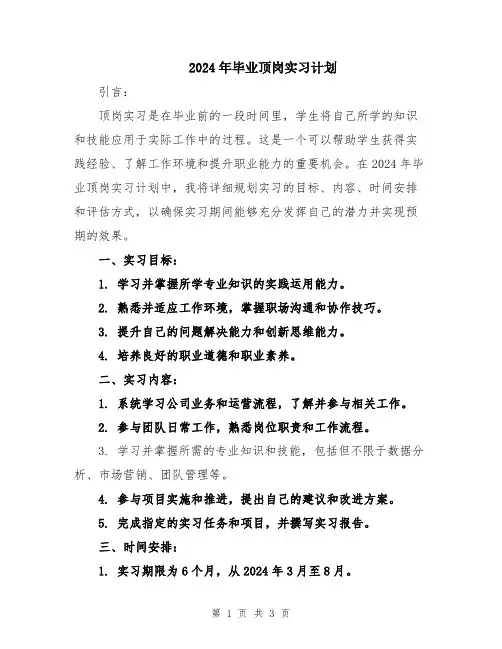 2024年毕业顶岗实习计划

引言：

顶岗实习是在毕业前的一段时间里，学生将自己所学的知识和技能应用于实际工作中的过程。这是一个可以帮助学生获得实践经验、了解工作环境和提升职业能力的重要机会。在2024年毕业顶岗实习计划中，我将详细规划实习的目标、内容、时间安排和评估方式，以确保实习期间能够充分发挥自己的潜力并实现预期的效果。

一、实习目标：

1. 学习并掌握所学专业知识的实践运用能力。

2. 熟悉并适应工作环境，掌握职场沟通和协作技巧。

3. 提升自己的问题解决能力和创新思维能力。

4. 培养良好的职业道德和职业素养。

二、实习内容：

1. 系统学习公司业务和运营流程，了解并参与相关工作。

2. 参与团队日常工作，熟悉岗位职责和工作流程。

3. 学习并掌握所需的专业知识和技能，包括但不限于数据分析、市场营销、团队管理等。

4. 参与项目实施和推进，提出自己的建议和改进方案。

5. 完成指定的实习任务和项目，并撰写实习报告。

三、时间安排：

1. 实习期限为6个月，从2024年3月至8月。

第 1 页 共 3 页